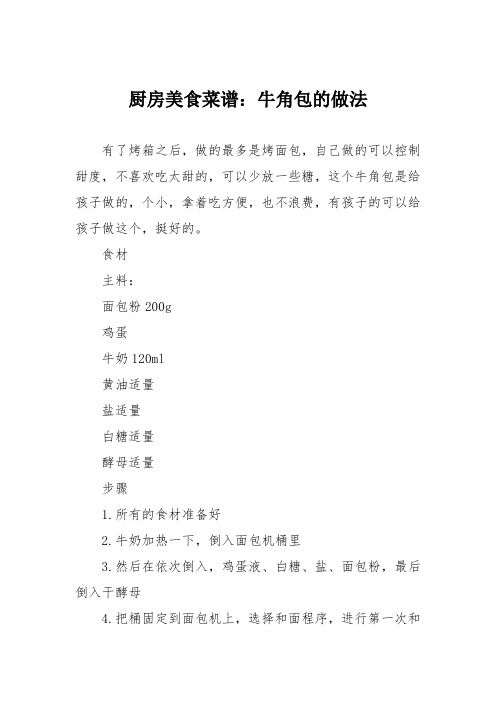 厨房美食菜谱：牛角包的做法

有了烤箱之后，做的最多是烤面包，自己做的可以控制甜度，不喜欢吃太甜的，可以少放一些糖，这个牛角包是给孩子做的，个小，拿着吃方便，也不浪费，有孩子的可以给孩子做这个，挺好的。

食材

主料：

面包粉 200g

鸡蛋

牛奶 120ml

黄油适量

盐适量

白糖适量

酵母适量

步骤

1.所有的食材准备好

2.牛奶加热一下，倒入面包机桶里

3.然后在依次倒入，鸡蛋液、白糖、盐、面包粉，最后倒入干酵母

4.把桶固定到面包机上，选择和面程序，进行第一次和